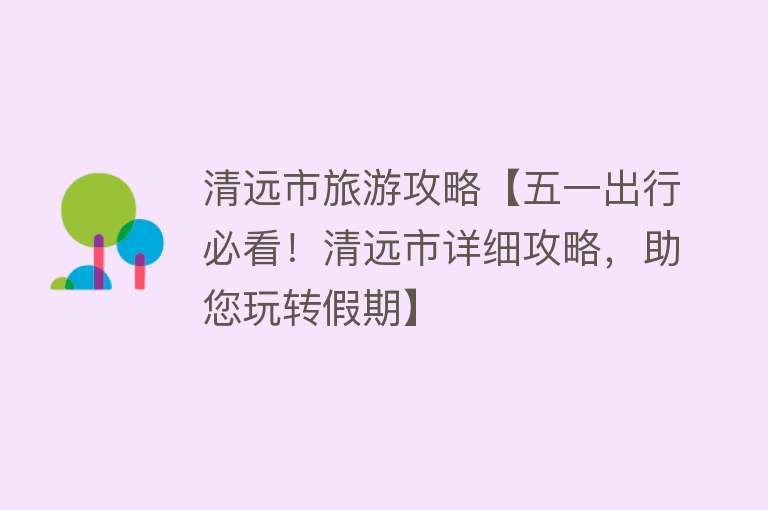 清远市旅游攻略【五一出行必看！清远市详细攻略，助您玩转假期】